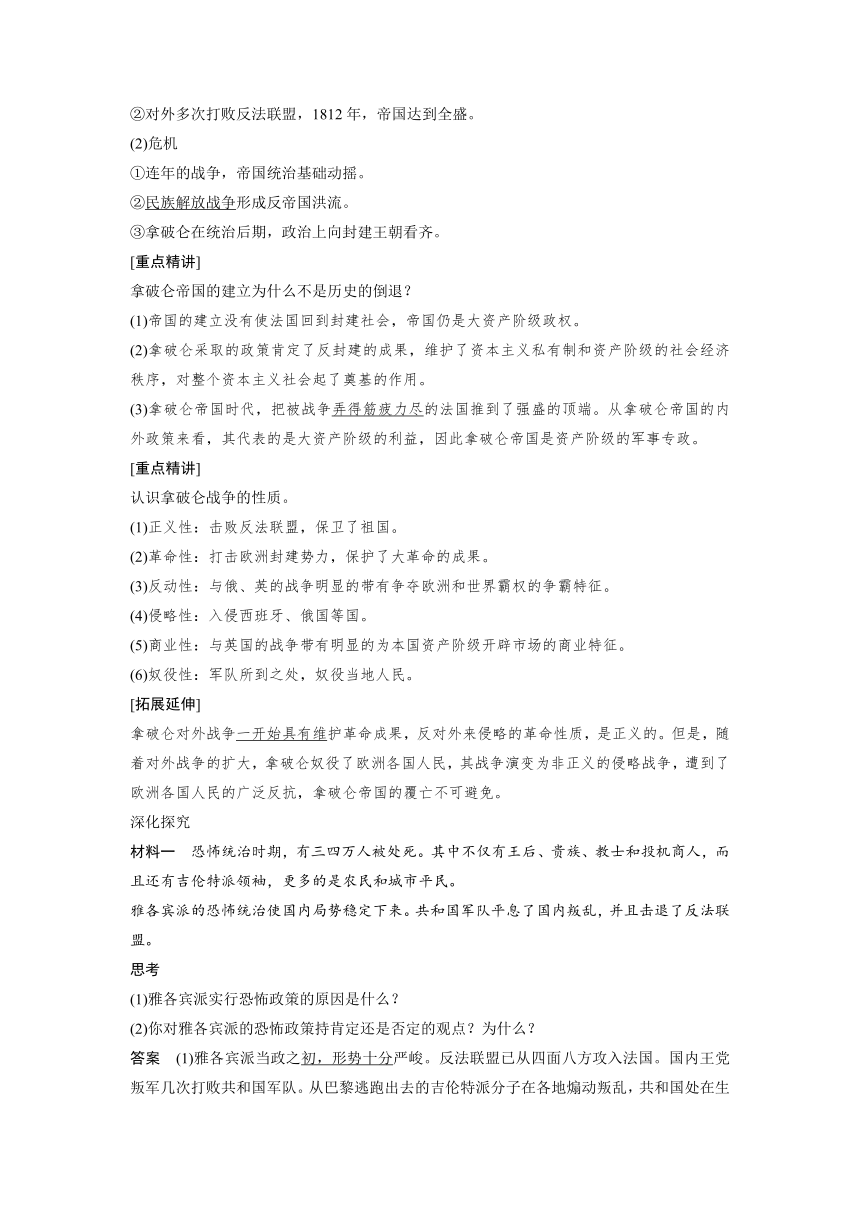 ②对外多次打败反法联盟，1812 年，帝国达到全盛。

(2)危机

①连年的战争，帝国统治基础动摇。

②民族解放战争形成反帝国洪流。

③拿破仑在统治后期，政治上向封建王朝看齐。

[重点精讲]

拿破仑帝国的建立为什么不是历史的倒退？

(1)帝国的建立没有使法国回到封建社会，帝国仍是大资产阶级政权。

(2)拿破仑采取的政策肯定了反封建的成果，维护了资本主义私有制和资产阶级的社会经济秩序，对整个资本主义社会起了奠基的作用。

(3)拿破仑帝国时代，把被战争弄得筋疲力尽的法国推到了强盛的顶端。从拿破仑帝国的内外政策来看，其代表的是大资产阶级的利益，因此拿破仑帝国是资产阶级的军事专政。

[重点精讲]

认识拿破仑战争的性质。

(1)正义性：击败反法联盟，保卫了祖国。

(2)革命性：打击欧洲封建势力，保护了大革命的成果。

(3)反动性：与俄、英的战争明显的带有争夺欧洲和世界霸权的争霸特征。

(4)侵略性：入侵西班牙、俄国等国。

(5)商业性：与英国的战争带有明显的为本国资产阶级开辟市场的商业特征。

(6)奴役性：军队所到之处，奴役当地人民。

[拓展延伸]

拿破仑对外战争一开始具有维护革命成果，反对外来侵略的革命性质，是正义的。但是，随着对外战争的扩大，拿破仑奴役了欧洲各国人民，其战争演变为非正义的侵略战争，遭到了欧洲各国人民的广泛反抗，拿破仑帝国的覆亡不可避免。

深化探究

材料一 恐怖统治时期，有三四万人被处死。其中不仅有王后、贵族、教士和投机商人，而且还有吉伦特派领袖，更多的是农民和城市平民。

雅各宾派的恐怖统治使国内局势稳定下来。共和国军队平息了国内叛乱，并且击退了反法联盟。

思考

(1)雅各宾派实行恐怖政策的原因是什么？

(2)你对雅各宾派的恐怖政策持肯定还是否定的观点？为什么？

答案 (1)雅各宾派当政之初，形势十分严峻。反法联盟已从四面八方攻入法国。国内王党叛军几次打败共和国军队。从巴黎逃跑出去的吉伦特派分子在各地煽动叛乱，共和国处在生